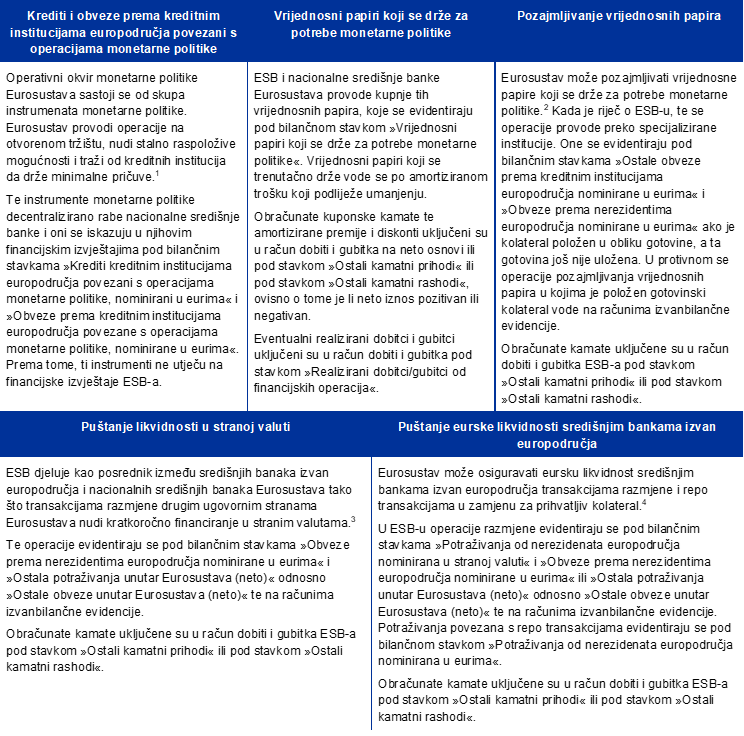 Krediti i obveze prema kreditnim institucijama europodručja povezani s operacijama monetarne politike

Operativni okvir monetarne politike Eurosustava sastoji se od skupa instrumenata monetarne politike. Eurosustav provodi operacije na otvorenom tržištu, nudi stalno raspoložive mogućnosti i traži od kreditnih institucija da drže minimalne pričuve.$^1$

Te instrumente monetarne politike decentralizirano rabe nacionalne središnje banke i oni se iskazuju u njihovim financijskim izvještajima pod bilančnim stavkama »Krediti kreditnim institucijama europodručja povezani s operacijama monetarne politike, nominirani u eurima« i »Obveze prema kreditnim institucijama europodručja povezane s operacijama monetarne politike, nominirane u eurima«. Prema tome, ti instrumenti ne utječu na financijske izvještaje ESB-a.

Vrijednosni papiri koji se drže za potrebe monetarne politike

ESB i nacionalne središnje banke Eurosustava provode kupnje tih vrijednosnih papira, koje se evidentiraju pod bilančnom stavkom »Vrijednosni papiri koji se drže za potrebe monetarne politike«. Vrijednosni papiri koji se trenutačno drže vode se po amortiziranom trošku koji podliježe umanjenju.

Obračunate kuponske kamate te amortizirane premije i diskonti uključeni su u račun dobiti i gubitka na neto osnovi ili pod stavkom »Ostali kamatni prihodi« ili pod stavkom »Ostali kamatni rashodi«, ovisno o tome je li neto iznos pozitivan ili negativan.

Eventualni realizirani dobitci i gubitci uključeni su u račun dobiti i gubitka pod stavkom »Realizirani dobitci/gubitci od financijskih operacija«.

Pozajmljivanje vrijednosnih papira

Eurosustav može pozajmljivati vrijednosne papire koji se drže za potrebe monetarne politike.$^2$ Kada je riječ o ESB-u, te se operacije provode preko specijalizirane institucije. One se evidentiraju pod bilančnim stavkama »Ostale obveze prema kreditnim institucijama europodručja nominirane u eurima« i »Obveze prema nerezidentima europodručja nominirane u eurima« ako je kolateral položen u obliku gotovine, a ta gotovina još nije uložena. U protivnom se operacije pozajmljivanja vrijednosnih papira u kojima je položen gotovinski kolateral vode na računima izvanbilančne evidencije.

Obračunate kamate uključene su u račun dobiti i gubitka ESB-a pod stavkom »Ostali kamatni prihodi« ili pod stavkom »Ostali kamatni rashodi«.

Puštanje likvidnosti u stranoj valuti

ESB djeluje kao posrednik između središnjih banaka izvan europodručja i nacionalnih središnjih banaka Eurosustava tako što transakcijama razmjene drugim ugovornim stranama Eurosustava nudi kratkoročno financiranje u stranim valutama.$^3$

Te operacije evidentiraju se pod bilančnim stavkama »Obveze prema nerezidentima europodručja nominirane u eurima« i »Ostala potraživanja unutar Eurosustava (neto)« odnosno »Ostale obveze unutar Eurosustava (neto)« te na računima izvanbilančne evidencije.

Obračunate kamate uključene su u račun dobiti i gubitka ESB-a pod stavkom »Ostali kamatni prihodi« ili pod stavkom »Ostali kamatni rashodi«.

Puštanje eurske likvidnosti središnjim bankama izvan europodručja

Eurosustav može osiguravati eursku likvidnost središnjim bankama izvan europodručja transakcijama razmjene i repo transakcijama u zamjenu za prihvatljiv kolateral.$^4$

U ESB-u operacije razmjene evidentiraju se pod bilančnim stavkama »Potraživanja od nerezidenata europodručja nominirana u stranoj valuti« i »Obveze prema nerezidentima europodručja nominirane u eurima« ili »Ostala potraživanja unutar Eurosustava (neto)« odnosno »Ostale obveze unutar Eurosustava (neto)« te na računima izvanbilančne evidencije. Potraživanja povezana s repo transakcijama evidentiraju se pod bilančnom stavkom »Potraživanja od nerezidenata europodručja nominirana u eurima«.

Obračunate kamate uključene su u račun dobiti i gubitka ESB-a pod stavkom »Ostali kamatni prihodi« ili pod stavkom »Ostali kamatni rashodi«.